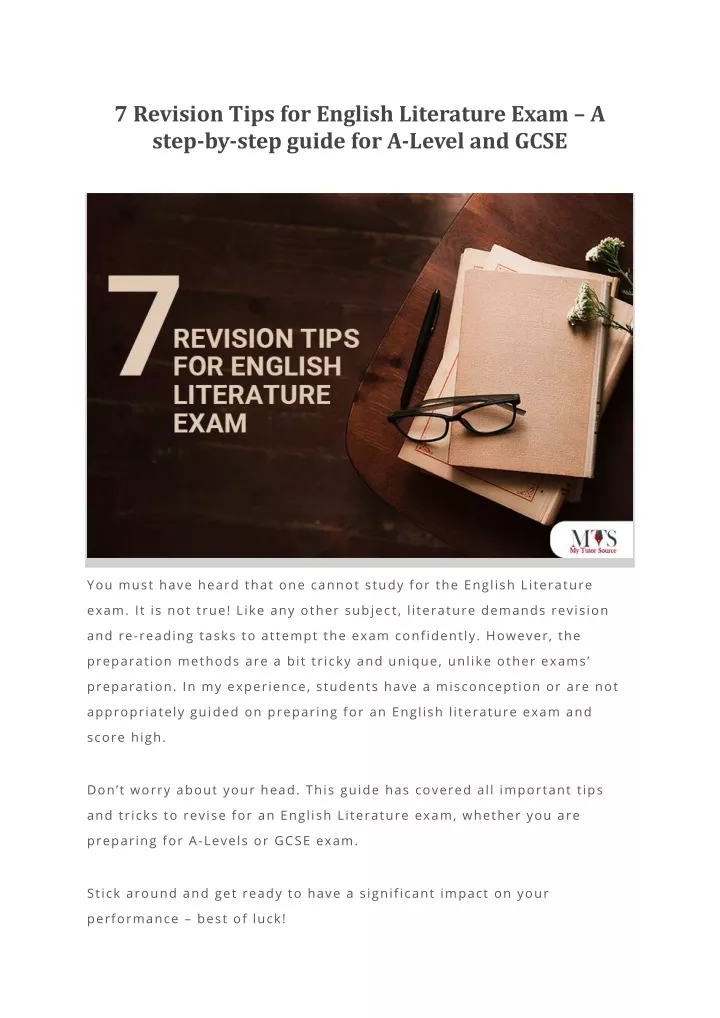 7 Revision Tips for English Literature Exam – A step-by-step guide for A-Level and GCSE

7 REVISION TIPS FOR ENGLISH LITERATURE EXAM

MTS
My Tutor Source

You must have heard that one cannot study for the English Literature exam. It is not true! Like any other subject, literature demands revision and re-reading tasks to attempt the exam confidently. However, the preparation methods are a bit tricky and unique, unlike other exams' preparation. In my experience, students have a misconception or are not appropriately guided on preparing for an English literature exam and score high.

Don't worry about your head. This guide has covered all important tips and tricks to revise for an English Literature exam, whether you are preparing for A-Levels or GCSE exam.

Stick around and get ready to have a significant impact on your performance – best of luck!